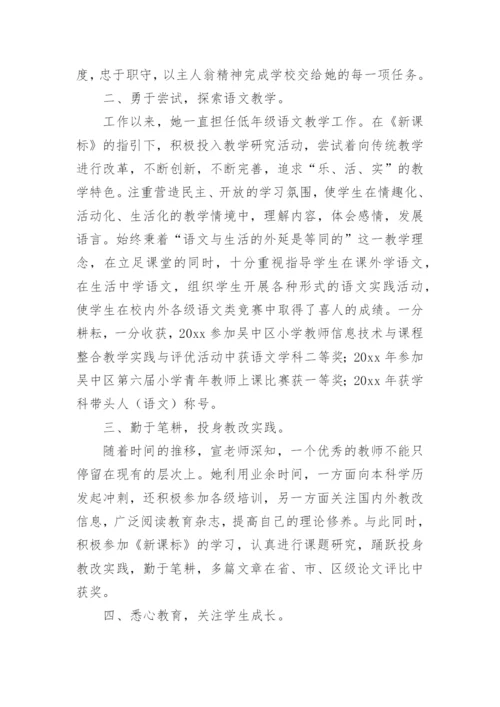 度，忠于职守，以主人翁精神完成学校交给她的每一项任务。

二、勇于尝试，探索语文教学。

工作以来，她一直担任低年级语文教学工作。在《新课标》的指引下，积极投入教学研究活动，尝试着向传统教学进行改革，不断创新，不断完善，追求“乐、活、实”的教学特色。注重营造民主、开放的学习氛围，使学生在情趣化、活动化、生活化的教学情境中，理解内容，体会感情，发展语言。始终秉着“语文与生活的外延是等同的”这一教学理念，在立足课堂的同时，十分重视指导学生在课外学语文，在生活中学语文，组织学生开展各种形式的语文实践活动，使学生在校内外各级语文类竞赛中取得了喜人的成绩。一分耕耘，一分收获，20xx 参加吴中区小学教师信息技术与课程整合教学实践与评优活动中获语文学科二等奖；20xx 年参加吴中区第六届小学青年教师上课比赛获一等奖；20xx 年获学科带头人（语文）称号。

三、勤于笔耕，投身教改实践。

随着时间的推移，宣老师深知，一个优秀的教师不能只停留在现有的层次上。她利用业余时间，一方面向本科学历发起冲刺，还积极参加各级培训，另一方面关注国内外教改信息，广泛阅读教育杂志，提高自己的理论修养。与此同时，积极参加《新课标》的学习，认真进行课题研究，踊跃投身教改实践，勤于笔耕，多篇文章在省、市、区级论文评比中获奖。

四、悉心教育，关注学生成长。